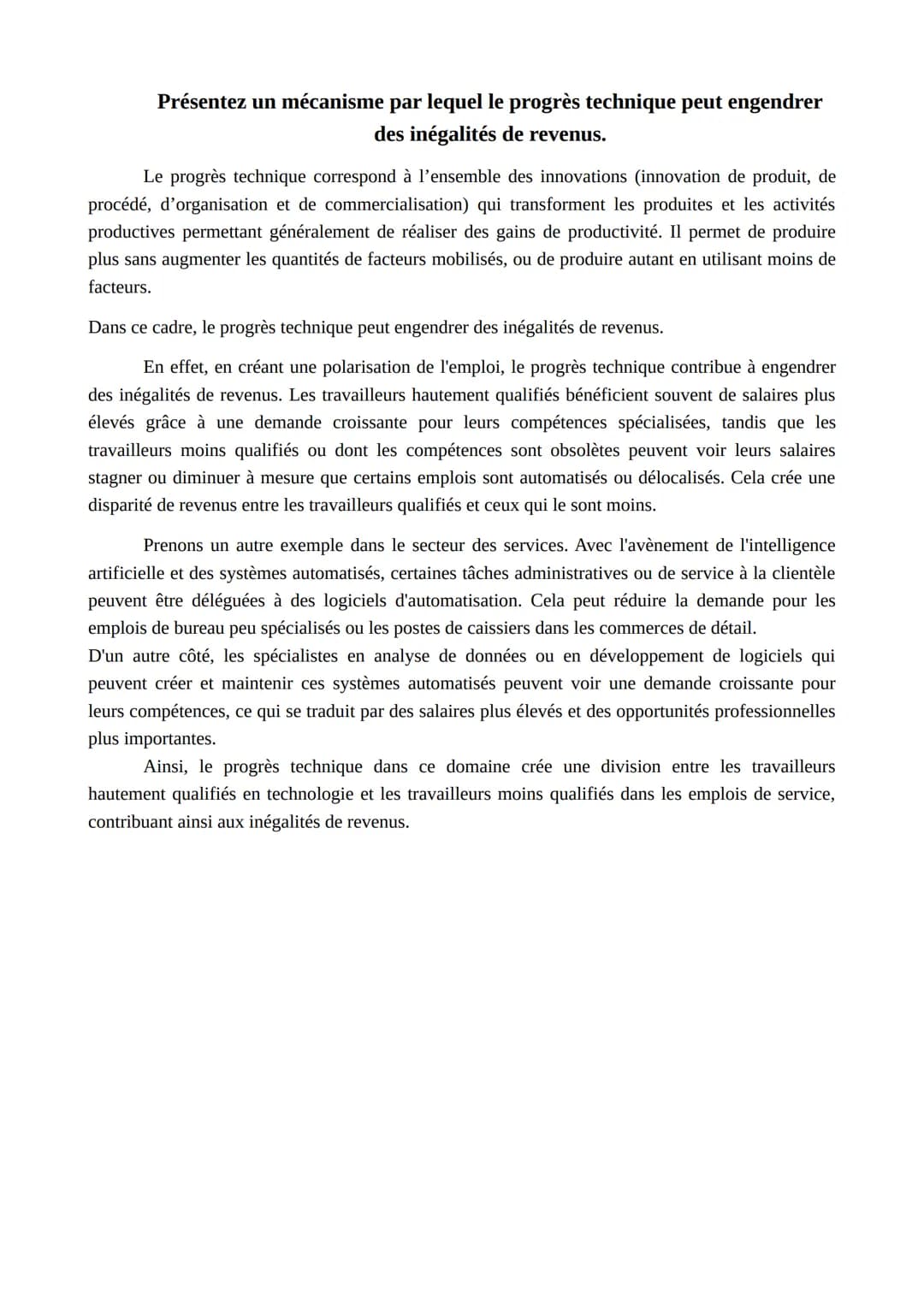 Présentez un mécanisme par lequel le progrès technique peut engendrer des inégalités de revenus.

Le progrès technique correspond à l’ensemble des innovations (innovation de produit, de procédé, d’organisation et de commercialisation) qui transforment les produites et les activités productives permettant généralement de réaliser des gains de productivité. Il permet de produire plus sans augmenter les quantités de facteurs mobilisés, ou de produire autant en utilisant moins de facteurs.

Dans ce cadre, le progrès technique peut engendrer des inégalités de revenus.

En effet, en créant une polarisation de l'emploi, le progrès technique contribue à engendrer des inégalités de revenus. Les travailleurs hautement qualifiés bénéficient souvent de salaires plus élevés grâce à une demande croissante pour leurs compétences spécialisées, tandis que les travailleurs moins qualifiés ou dont les compétences sont obsolètes peuvent voir leurs salaires stagner ou diminuer à mesure que certains emplois sont automatisés ou délocalisés. Cela crée une disparité de revenus entre les travailleurs qualifiés et ceux qui le sont moins.

Prenons un autre exemple dans le secteur des services. Avec l'avènement de l'intelligence artificielle et des systèmes automatisés, certaines tâches administratives ou de service à la clientèle peuvent être déléguées à des logiciels d'automatisation. Cela peut réduire la demande pour les emplois de bureau peu spécialisés ou les postes de caissiers dans les commerces de détail.
D'un autre côté, les spécialistes en analyse de données ou en développement de logiciels qui peuvent créer et maintenir ces systèmes automatisés peuvent voir une demande croissante pour leurs compétences, ce qui se traduit par des salaires plus élevés et des opportunités professionnelles plus importantes.

Ainsi, le progrès technique dans ce domaine crée une division entre les travailleurs hautement qualifiés en technologie et les travailleurs moins qualifiés dans les emplois de service, contribuant ainsi aux inégalités de revenus.